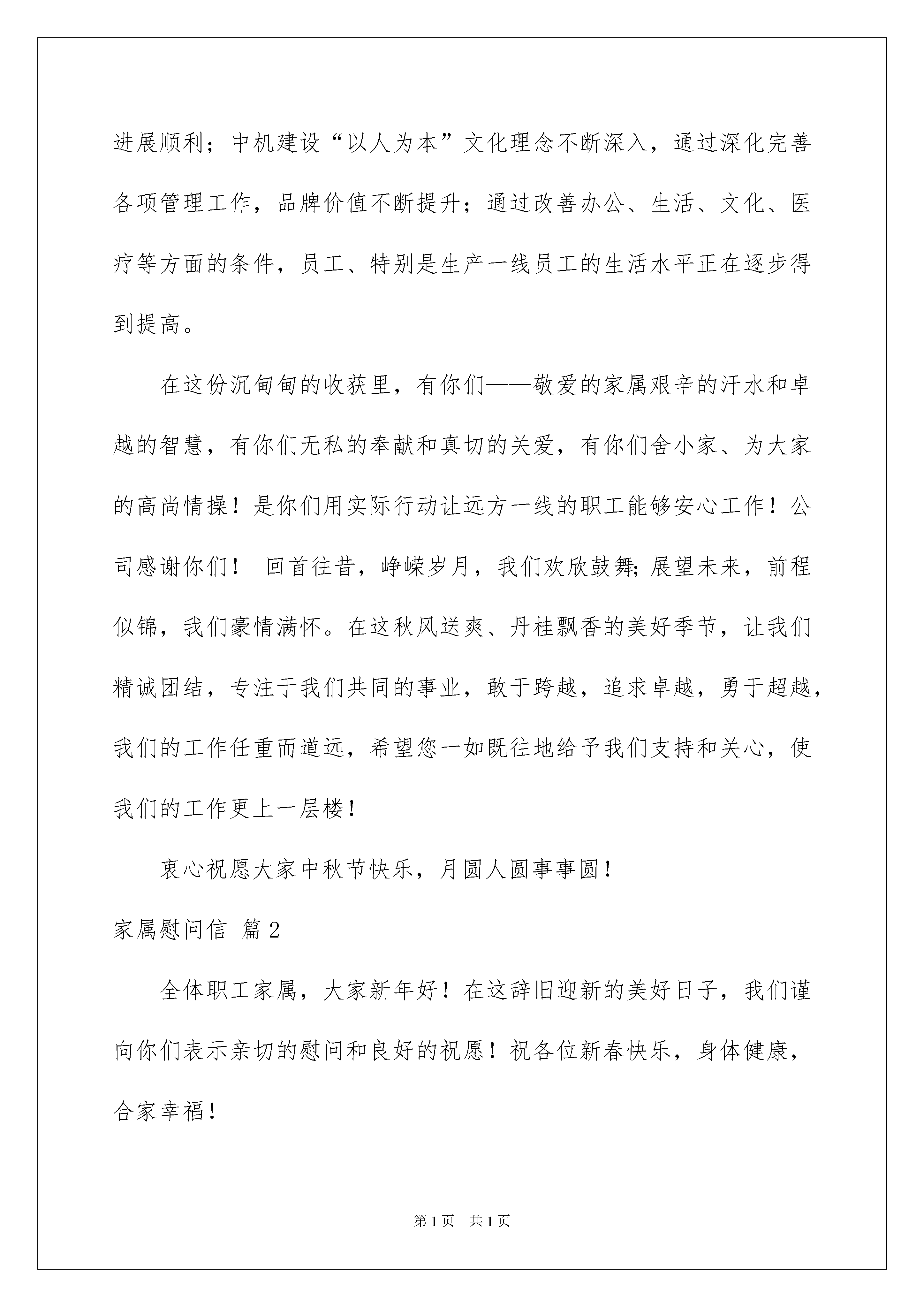 进展顺利；中机建设“以人为本”文化理念不断深入，通过深化完善各项管理工作，品牌价值不断提升；通过改善办公、生活、文化、医疗等方面的条件，员工、特别是生产一线员工的生活水平正在逐步得到提高。

在这份沉甸甸的收获里，有你们——敬爱的家属艰辛的汗水和卓越的智慧，有你们无私的奉献和真切的关爱，有你们舍小家、为大家的高尚情操！是你们用实际行动让远方一线的职工能够安心工作！公司感谢你们！ 回首往昔，峥嵘岁月，我们欢欣鼓舞;展望未来，前程似锦，我们豪情满怀。在这秋风送爽、丹桂飘香的美好季节，让我们精诚团结，专注于我们共同的事业，敢于跨越，追求卓越，勇于超越，我们的工作任重而道远，希望您一如既往地给予我们支持和关心，使我们的工作更上一层楼！

衷心祝愿大家中秋节快乐，月圆人圆事事圆！

家属慰问信 篇2

全体职工家属，大家新年好！在这辞旧迎新的美好日子，我们谨向你们表示亲切的慰问和良好的祝愿！祝各位新春快乐，身体健康，合家幸福！

第1页 共1页